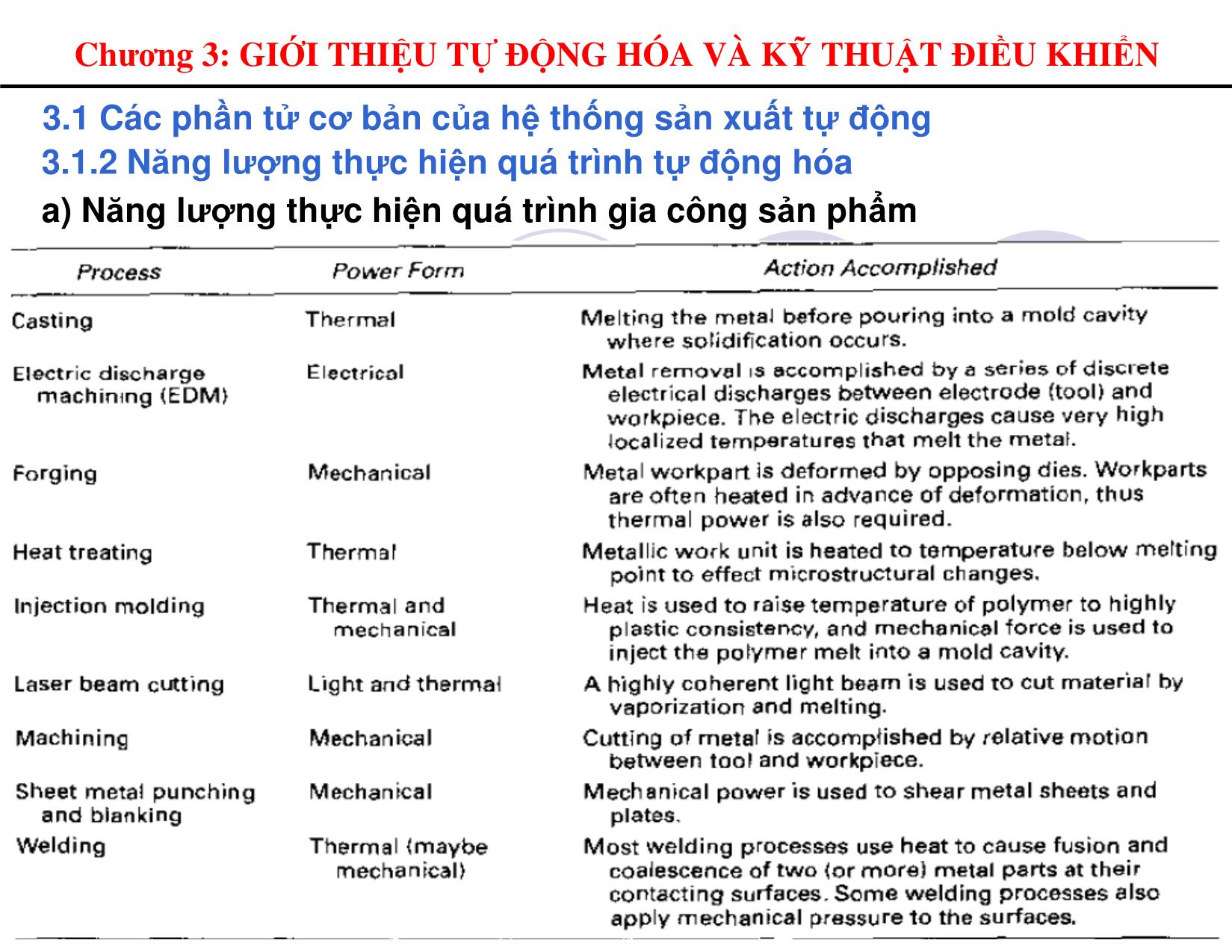 Chương 3: GIỚI THIỆU TỰ ĐỘNG HÓA VÀ KỸ THUẬT ĐIỀU KHIỂN

3.1 Các phần tử cơ bản của hệ thống sản xuất tự động

3.1.2 Năng lượng thực hiện quá trình tự động hóa

a) Năng lượng thực hiện quá trình gia công sản phẩm

| Process | Power Form | Action Accomplished |
|---|---|---|
| Casting | Thermal | Melting the metal before pouring into a mold cavity where solidification occurs. |
| Electric discharge machining (EDM) | Electrical | Metal removal is accomplished by a series of discrete electrical discharges between electrode (tool) and workpiece. The electric discharges cause very high localized temperatures that melt the metal. |
| Forging | Mechanical | Metal workpart is deformed by opposing dies. Workparts are often heated in advance of deformation, thus thermal power is also required. |
| Heat treating | Thermal | Metallic work unit is heated to temperature below melting point to effect microstructural changes. |
| Injection molding | Thermal and mechanical | Heat is used to raise temperature of polymer to highly plastic consistency, and mechanical force is used to inject the polymer melt into a mold cavity. |
| Laser beam cutting | Light and thermal | A highly coherent light beam is used to cut material by vaporization and melting. |
| Machining | Mechanical | Cutting of metal is accomplished by relative motion between tool and workpiece. |
| Sheet metal punching and blanking | Mechanical | Mechanical power is used to shear metal sheets and plates. |
| Welding | Thermal (maybe mechanical) | Most welding processes use heat to cause fusion and coalescence of two (or more) metal parts at their contacting surfaces. Some welding processes also apply mechanical pressure to the surfaces. |